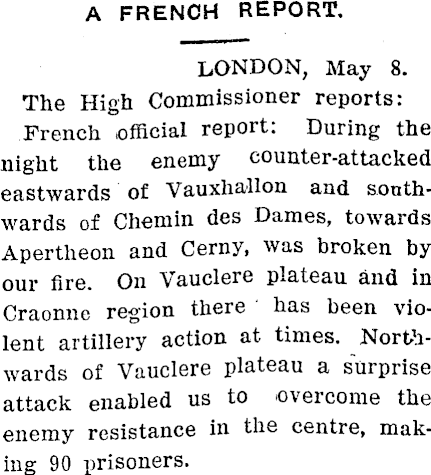 A FRENCH REPORT.

LONDON, May 8.

The High Commissioner reports:

French official report: During the night the enemy counter-attacked eastwards of Vauxhallon and southwards of Chemin des Dames, towards Apertheon and Cerny, was broken by our fire. On Vauclere plateau and in Craonne region there has been violent artillery action at times. Northwards of Vauclere plateau a surprise attack enabled us to overcome the enemy resistance in the centre, making 90 prisoners.